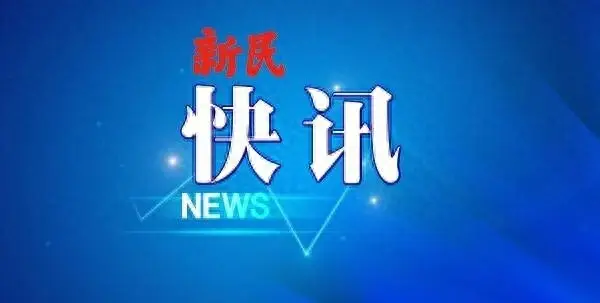 新民
快讯
NEWS